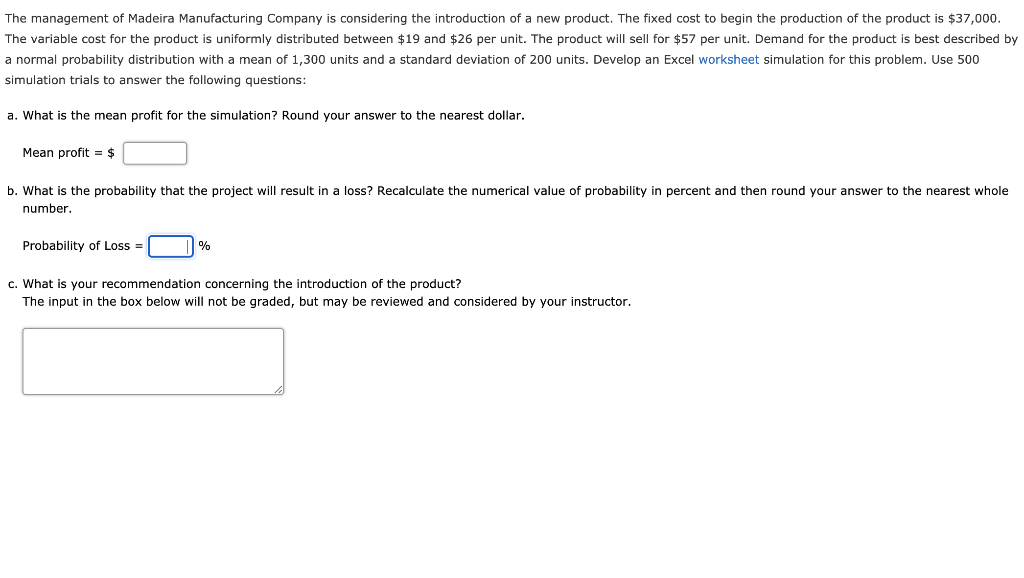 The management of Madeira Manufacturing Company is considering the introduction of a new product. The fixed cost to begin the production of the product is \$37,000. The variable cost for the product is uniformly distributed between \$19 and \$26 per unit. The product will sell for \$57 per unit. Demand for the product is best described by a normal probability distribution with a mean of 1,300 units and a standard deviation of 200 units. Develop an Excel worksheet simulation for this problem. Use 500 simulation trials to answer the following questions:

a. What is the mean profit for the simulation? Round your answer to the nearest dollar.

Mean profit = \$

b. What is the probability that the project will result in a loss? Recalculate the numerical value of probability in percent and then round your answer to the nearest whole number.

Probability of Loss = %

c. What is your recommendation concerning the introduction of the product?
The input in the box below will not be graded, but may be reviewed and considered by your instructor.